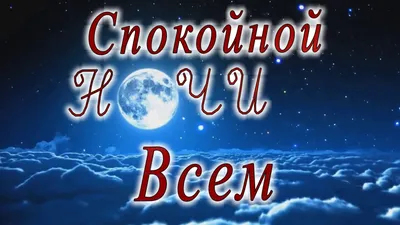 Спокойной
НОЧИ
Всем